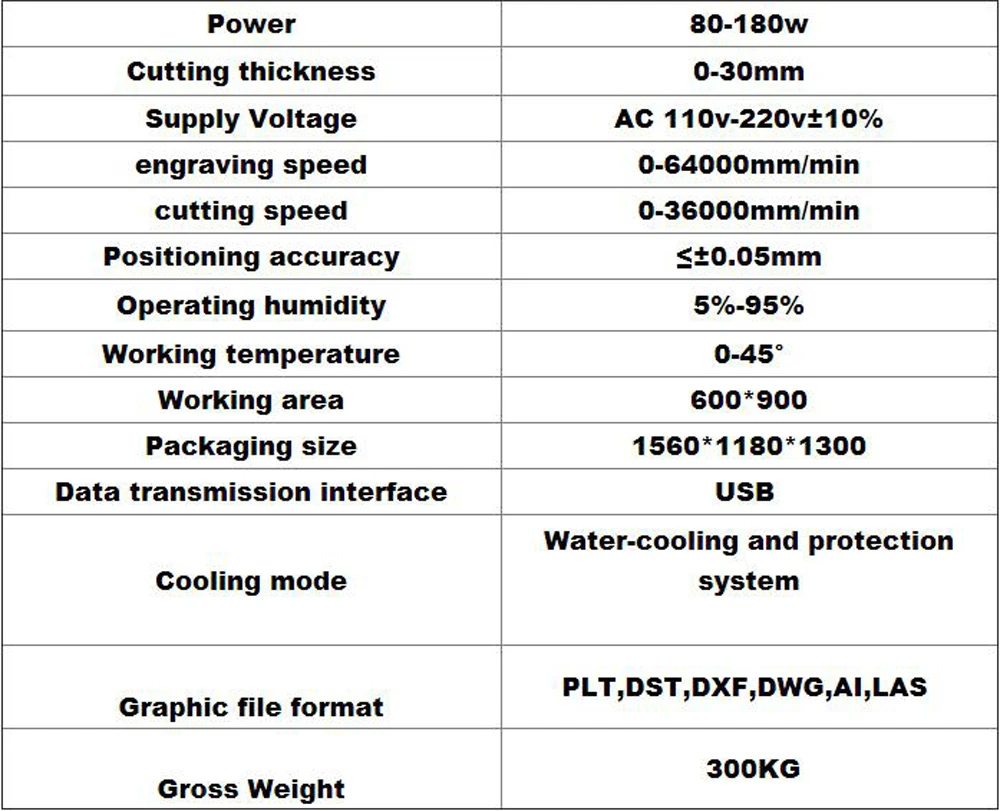 | Power | 80-180w |
|---|---|
| Cutting thickness | 0-30mm |
| Supply Voltage | AC 110v-220v±10% |
| engraving speed | 0-64000mm/min |
| cutting speed | 0-36000mm/min |
| Positioning accuracy | ≤±0.05mm |
| Operating humidity | 5%-95% |
| Working temperature | 0-45° |
| Working area | 600*900 |
| Packaging size | 1560*1180*1300 |
| Data transmission interface | USB |
| Cooling mode | Water-cooling and protection system |
| Graphic file format | PLT,DST,DXF,DWG,AI,LAS |
| Gross Weight | 300KG |